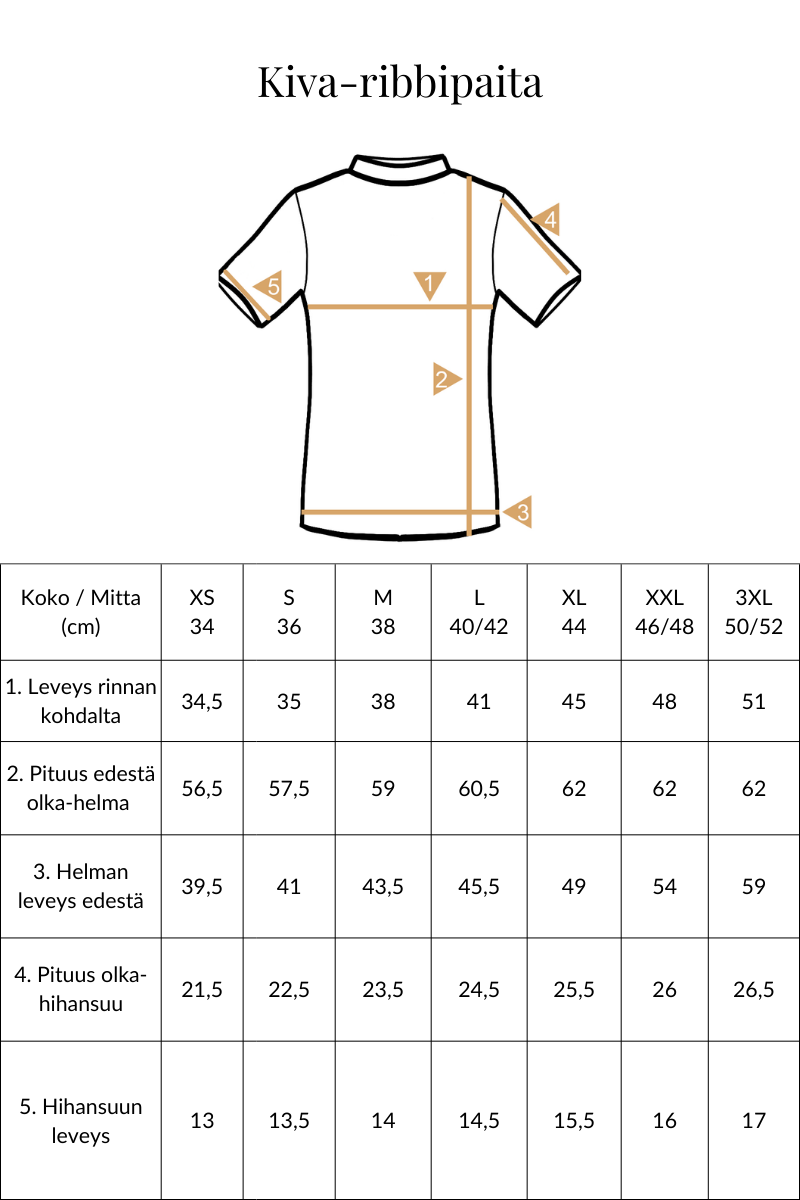 Kiva-ribbipaita

4
5
1
2
3

| Koko / Mitta (cm) | XS 34 | S 36 | M 38 | L 40/42 | XL 44 | XXL 46/48 | 3XL 50/52 |
|---|---|---|---|---|---|---|---|
| 1. Leveys rinnan kohdalta | 34,5 | 35 | 38 | 41 | 45 | 48 | 51 |
| 2. Pituus edestä olka-helma | 56,5 | 57,5 | 59 | 60,5 | 62 | 62 | 62 |
| 3. Helman leveys edestä | 39,5 | 41 | 43,5 | 45,5 | 49 | 54 | 59 |
| 4. Pituus olka-hihansuu | 21,5 | 22,5 | 23,5 | 24,5 | 25,5 | 26 | 26,5 |
| 5. Hihansuun leveys | 13 | 13,5 | 14 | 14,5 | 15,5 | 16 | 17 |